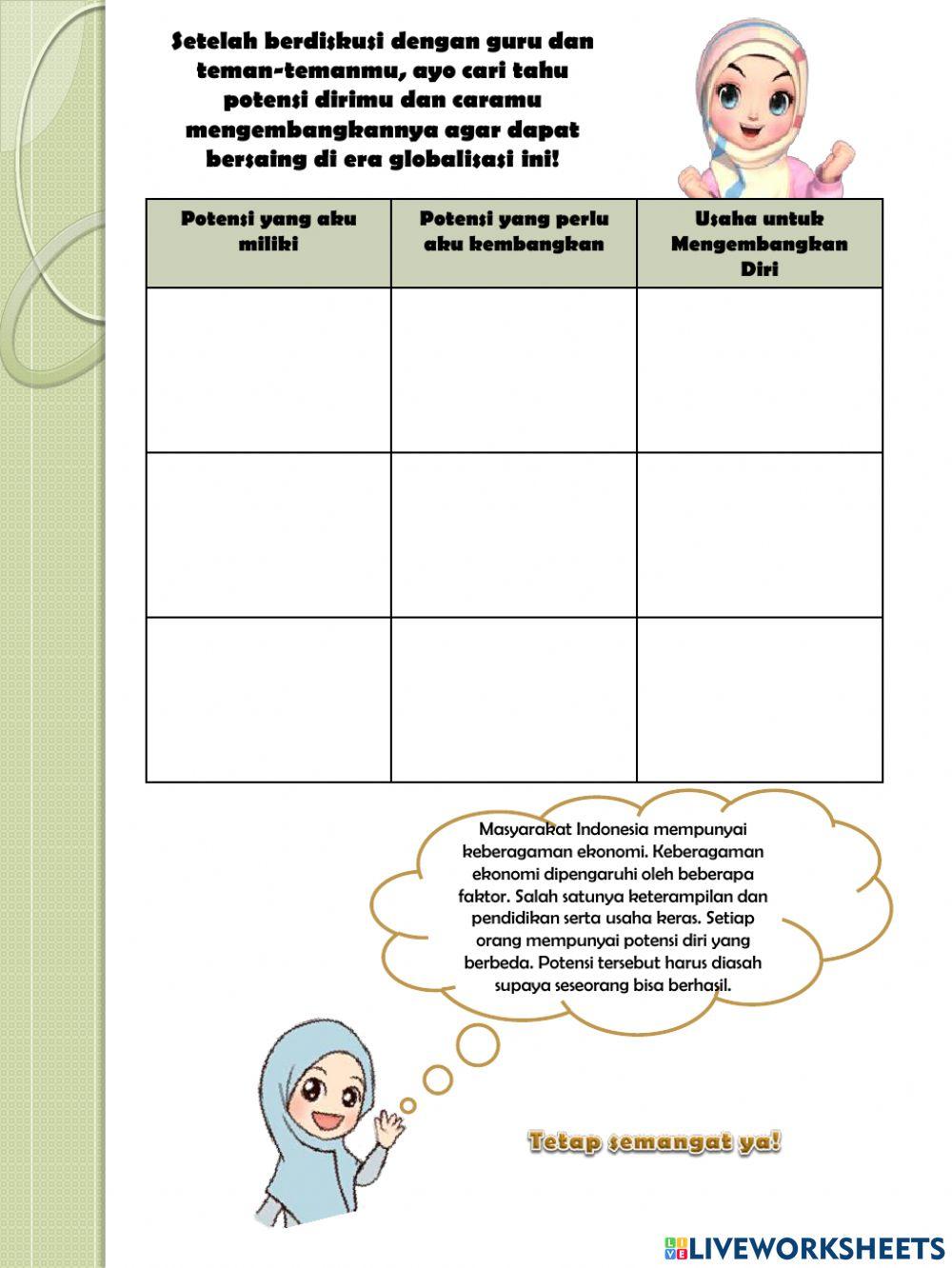 Setelah berdiskusi dengan guru dan teman-temanmu, ayo cari tahu potensi dirimu dan caramu mengembangkannya agar dapat bersaing di era globalisasi ini!

| Potensi yang aku miliki | Potensi yang perlu aku kembangkan | Usaha untuk Mengembangkan Diri |
|---|---|---|
| | | |
| | | |
| | | |

Masyarakat Indonesia mempunyai keberagaman ekonomi. Keberagaman ekonomi dipengaruhi oleh beberapa faktor. Salah satunya keterampilan dan pendidikan serta usaha keras. Setiap orang mempunyai potensi diri yang berbeda. Potensi tersebut harus diasah supaya seseorang bisa berhasil.

Tetap semangat ya!

LIVEWORKSHEETS